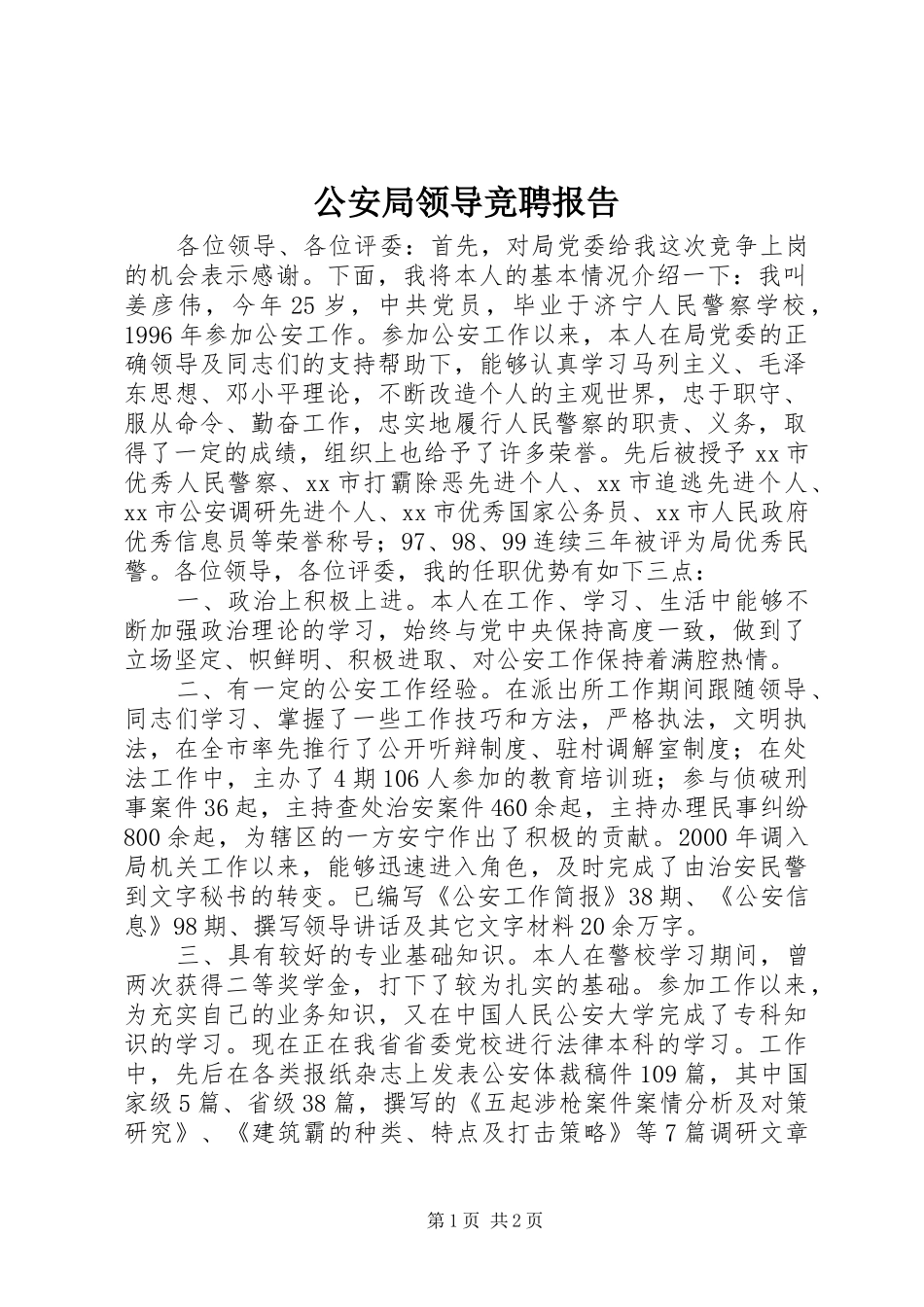 公安局领导竞聘报告

各位领导、各位评委：首先，对局党委给我这次竞争上岗的机会表示感谢。下面，我将本人的基本情况介绍一下：我叫姜彦伟，今年25岁，中共党员，毕业于济宁人民警察学校，1996年参加公安工作。参加公安工作以来，本人在局党委的正确领导及同志们的支持帮助下，能够认真学习马列主义、毛泽东思想、邓小平理论，不断改造个人的主观世界，忠于职守、服从命令、勤奋工作，忠实地履行人民警察的职责、义务，取得了一定的成绩，组织上也给予了许多荣誉。先后被授予xx市优秀人民警察、xx市打霸除恶先进个人、xx市追逃先进个人、xx市公安调研先进个人、xx市优秀国家公务员、xx市人民政府优秀信息员等荣誉称号；97、98、99连续三年被评为局优秀民警。各位领导，各位评委，我的任职优势有如下三点：

一、政治上积极上进。本人在工作、学习、生活中能够不断加强政治理论的学习，始终与党中央保持高度一致，做到了立场坚定、帜鲜明、积极进取、对公安工作保持着满腔热情。

二、有一定的公安工作经验。在派出所工作期间跟随领导、同志们学习、掌握了一些工作技巧和方法，严格执法，文明执法，在全市率先推行了公开听辩制度、驻村调解室制度；在处法工作中，主办了4期106人参加的教育培训班；参与侦破刑事案件36起，主持查处治安案件460余起，主持办理民事纠纷800余起，为辖区的一方安宁作出了积极的贡献。2000年调入局机关工作以来，能够迅速进入角色，及时完成了由治安民警到文字秘书的转变。已编写《公安工作简报》38期、《公安信息》98期、撰写领导讲话及其它文字材料20余万字。

三、具有较好的专业基础知识。本人在警校学习期间，曾两次获得二等奖学金，打下了较为扎实的基础。参加工作以来，为充实自己的业务知识，又在中国人民公安大学完成了专科知识的学习。现在正在我省省委党校进行法律本科的学习。工作中，先后在各类报纸杂志上发表公安体裁稿件109篇，其中国家级5篇、省级38篇，撰写的《五起涉枪案件案情分析及对策研究》、《建筑霸的种类、特点及打击策略》等7篇调研文章

第1页 共2页